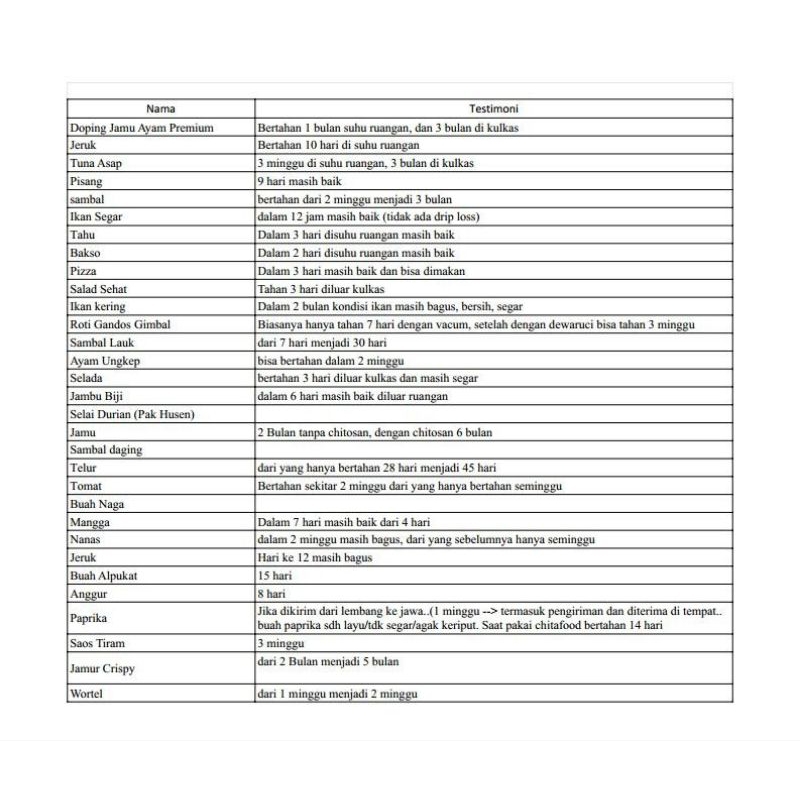 | Nama | Testimoni |
|---|---|
| Doping Jamu Ayam Premium | Bertahan 1 bulan suhu ruangan, dan 3 bulan di kulkas |
| Jeruk | Bertahan 10 hari di suhu ruangan |
| Tuna Asap | 3 minggu di suhu ruangan, 3 bulan di kulkas |
| Pisang | 9 hari masih baik |
| sambal | bertahan dari 2 minggu menjadi 3 bulan |
| Ikan Segar | dalam 12 jam masih baik (tidak ada drip loss) |
| Tahu | Dalam 3 hari disuhu ruangan masih baik |
| Bakso | Dalam 2 hari disuhu ruangan masih baik |
| Pizza | Dalam 3 hari masih baik dan bisa dimakan |
| Salad Sehat | Tahan 3 hari diluar kulkas |
| Ikan kering | Dalam 2 bulan kondisi ikan masih bagus, bersih, segar |
| Roti Gandos Gimbal | Biasanya hanya tahan 7 hari dengan vacum, setelah dengan dewaruci bisa tahan 3 minggu |
| Sambal Lauk | dari 7 hari menjadi 30 hari |
| Ayam Ungkep | bisa bertahan dalam 2 minggu |
| Selada | bertahan 3 hari diluar kulkas dan masih segar |
| Jambu Biji | dalam 6 hari masih baik diluar ruangan |
| Selai Durian (Pak Husen) | |
| Jamu | 2 Bulan tanpa chitosan, dengan chitosan 6 bulan |
| Sambal daging | |
| Telur | dari yang hanya bertahan 28 hari menjadi 45 hari |
| Tomat | Bertahan sekitar 2 minggu dari yang hanya bertahan seminggu |
| Buah Naga | |
| Mangga | Dalam 7 hari masih baik dari 4 hari |
| Nanas | dalam 2 minggu masih bagus, dari yang sebelumnya hanya seminggu |
| Jeruk | Hari ke 12 masih bagus |
| Buah Alpukat | 15 hari |
| Anggur | 8 hari |
| Paprika | Jika dikirim dari lembang ke jawa..(1 minggu --> termasuk pengiriman dan diterima di tempat.. buah paprika sdh layu/tdk segar/agak keriput. Saat pakai chitafood bertahan 14 hari |
| Saos Tiram | 3 minggu |
| Jamur Crispy | dari 2 Bulan menjadi 5 bulan |
| Wortel | dari 1 minggu menjadi 2 minggu |